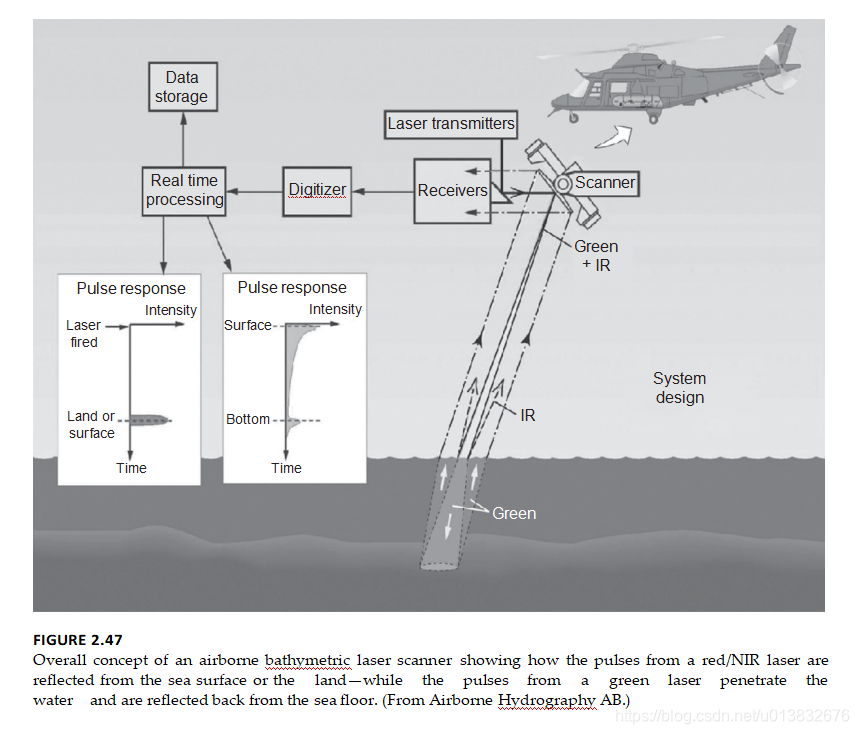 Data storage

Laser transmitters

Real time processing

Digitizer

Receivers

Scanner

Green + IR

Pulse response

Intensity

Laser fired

Land or surface

Time

Pulse response

Intensity

Surface

Bottom

Time

System design

IR

Green

FIGURE 2.47
Overall concept of an airborne bathymetric laser scanner showing how the pulses from a red/NIR laser are reflected from the sea surface or the land—while the pulses from a green laser penetrate the water and are reflected back from the sea floor. (From Airborne Hydrography AB.)

https://blog.csdn.net/u013832676